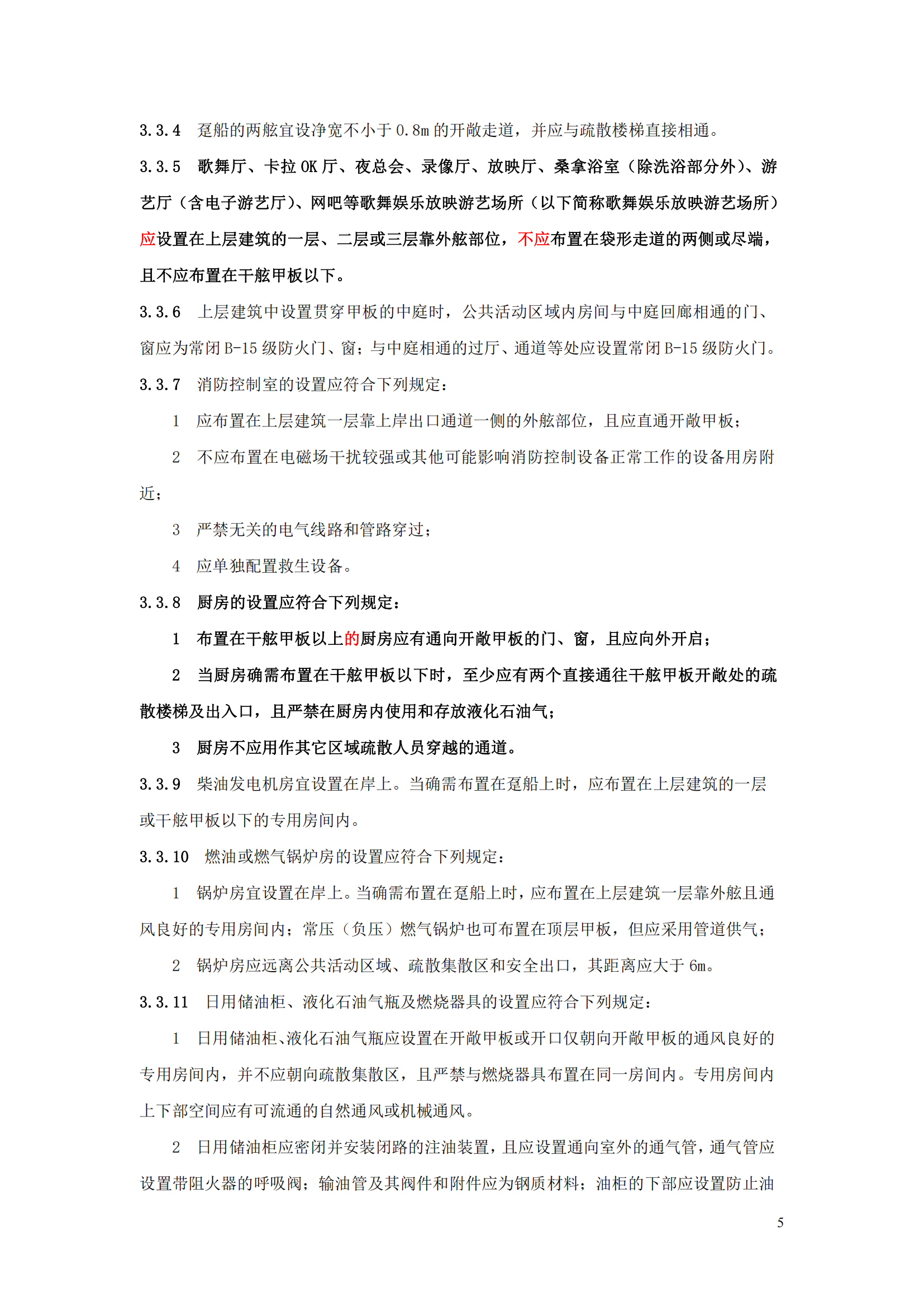 3.3.4 趸船的两舷宜设净宽不小于 0.8m 的开敞走道，并应与疏散楼梯直接相通。

3.3.5 歌舞厅、卡拉 OK 厅、夜总会、录像厅、放映厅、桑拿浴室（除洗浴部分外）、游艺厅（含电子游艺厅）、网吧等歌舞娱乐放映游艺场所（以下简称歌舞娱乐放映游艺场所）应设置在上层建筑的一层、二层或三层靠外舷部位，不应布置在袋形走道的两侧或尽端，且不应布置在干舷甲板以下。

3.3.6 上层建筑中设置贯穿甲板的中庭时，公共活动区域内房间与中庭回廊相通的门、窗应为常闭 B-15 级防火门、窗；与中庭相通的过厅、通道等处应设置常闭 B-15 级防火门。

3.3.7 消防控制室的设置应符合下列规定：

1 应布置在上层建筑一层靠上岸出口通道一侧的外舷部位，且应直通开敞甲板；

2 不应布置在电磁场干扰较强或其他可能影响消防控制设备正常工作的设备用房附近；

3 严禁无关的电气线路和管路穿过；

4 应单独配置救生设备。

3.3.8 厨房的设置应符合下列规定：

1 布置在干舷甲板以上的厨房应有通向开敞甲板的门、窗，且应向外开启；

2 当厨房确需布置在干舷甲板以下时，至少应有两个直接通往干舷甲板开敞处的疏散楼梯及出入口，且严禁在厨房内使用和存放液化石油气；

3 厨房不应用作其它区域疏散人员穿越的通道。

3.3.9 柴油发电机房宜设置在岸上。当确需布置在趸船上时，应布置在上层建筑的一层或干舷甲板以下的专用房间内。

3.3.10 燃油或燃气锅炉房的设置应符合下列规定：

1 锅炉房宜设置在岸上。当确需布置在趸船上时，应布置在上层建筑一层靠外舷且通风良好的专用房间内；常压（负压）燃气锅炉也可布置在顶层甲板，但应采用管道供气；

2 锅炉房应远离公共活动区域、疏散集散区和安全出口，其距离应大于 6m。

3.3.11 日用储油柜、液化石油气瓶及燃烧器具的设置应符合下列规定：

1 日用储油柜、液化石油气瓶应设置在开敞甲板或开口仅朝向开敞甲板的通风良好的专用房间内，并不应朝向疏散集散区，且严禁与燃烧器具布置在同一房间内。专用房间内上下部空间应有可流通的自然通风或机械通风。

2 日用储油柜应密闭并安装闭路的注油装置，且应设置通向室外的通气管，通气管应设置带阻火器的呼吸阀；输油管及其阀件和附件应为钢质材料；油柜的下部应设置防止油

5